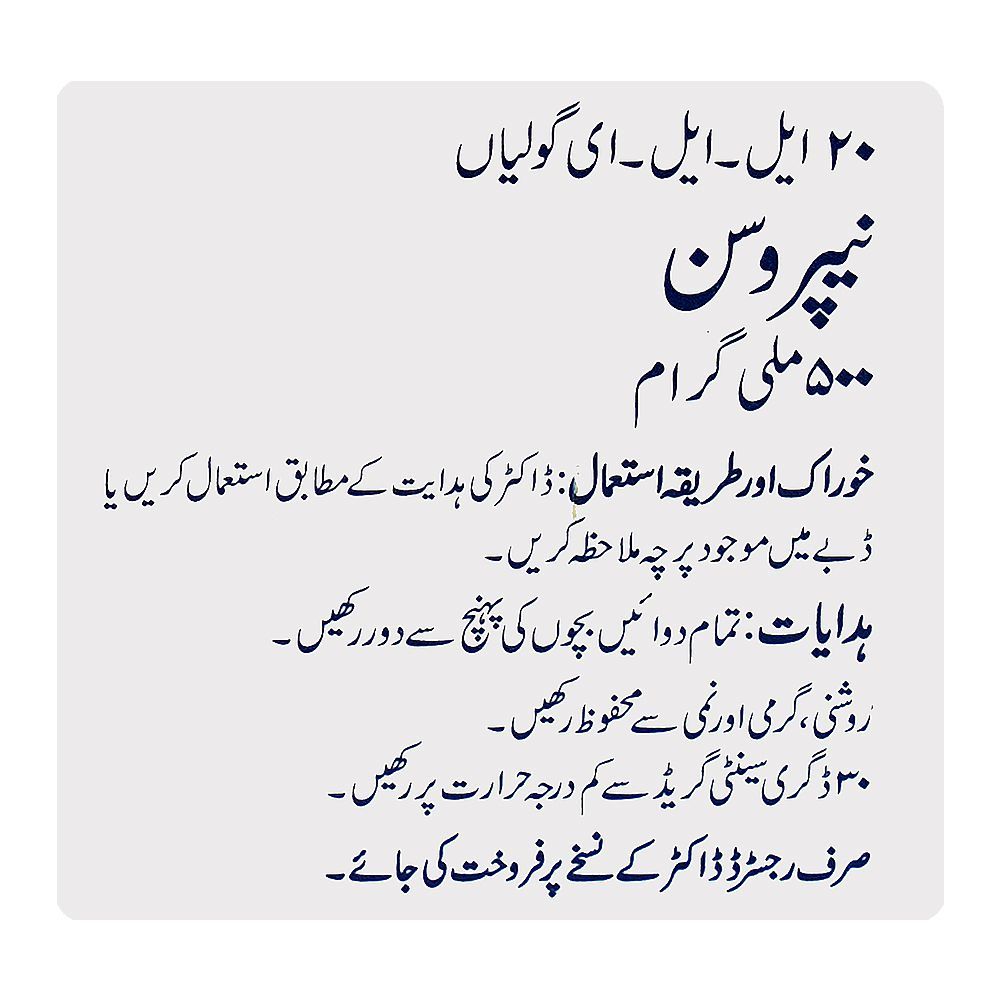 ۲۰ ایل۔ایل۔ای گولیاں

نیپروسن

۵۰۰ ملی گرام

خوراک اور طریقہ استعمال: ڈاکٹر کی ہدایت کے مطابق استعمال کریں یا ڈبے میں موجود پرچہ ملاحظہ کریں۔

ہدایات: تمام دوائیں بچوں کی پہنچ سے دور رکھیں۔

روشنی، گرمی اور نمی سے محفوظ رکھیں۔

۳۰ ڈگری سینٹی گریڈ سے کم درجہ حرارت پر رکھیں۔

صرف رجسٹرڈ ڈاکٹر کے نسخے پر فروخت کی جائے۔